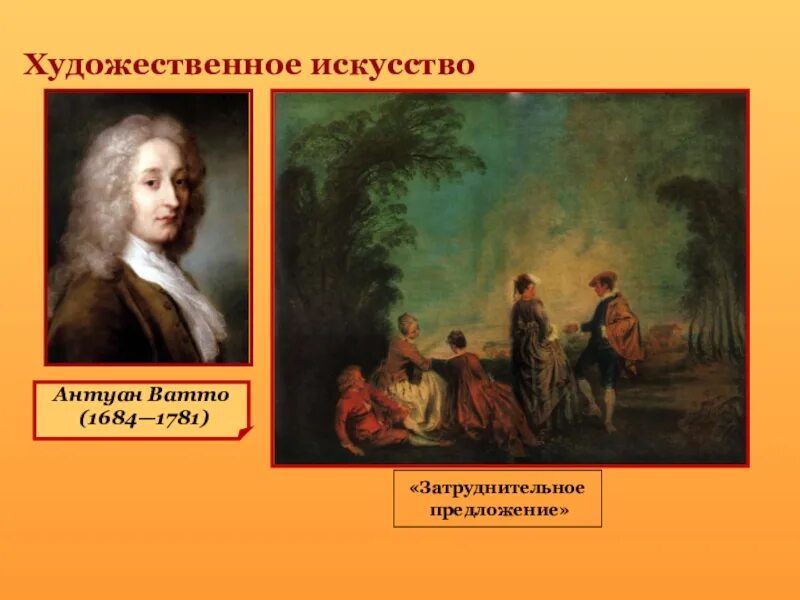 Художественное искусство

Антуан Ватто (1684—1781)

«Затруднительное предложение»